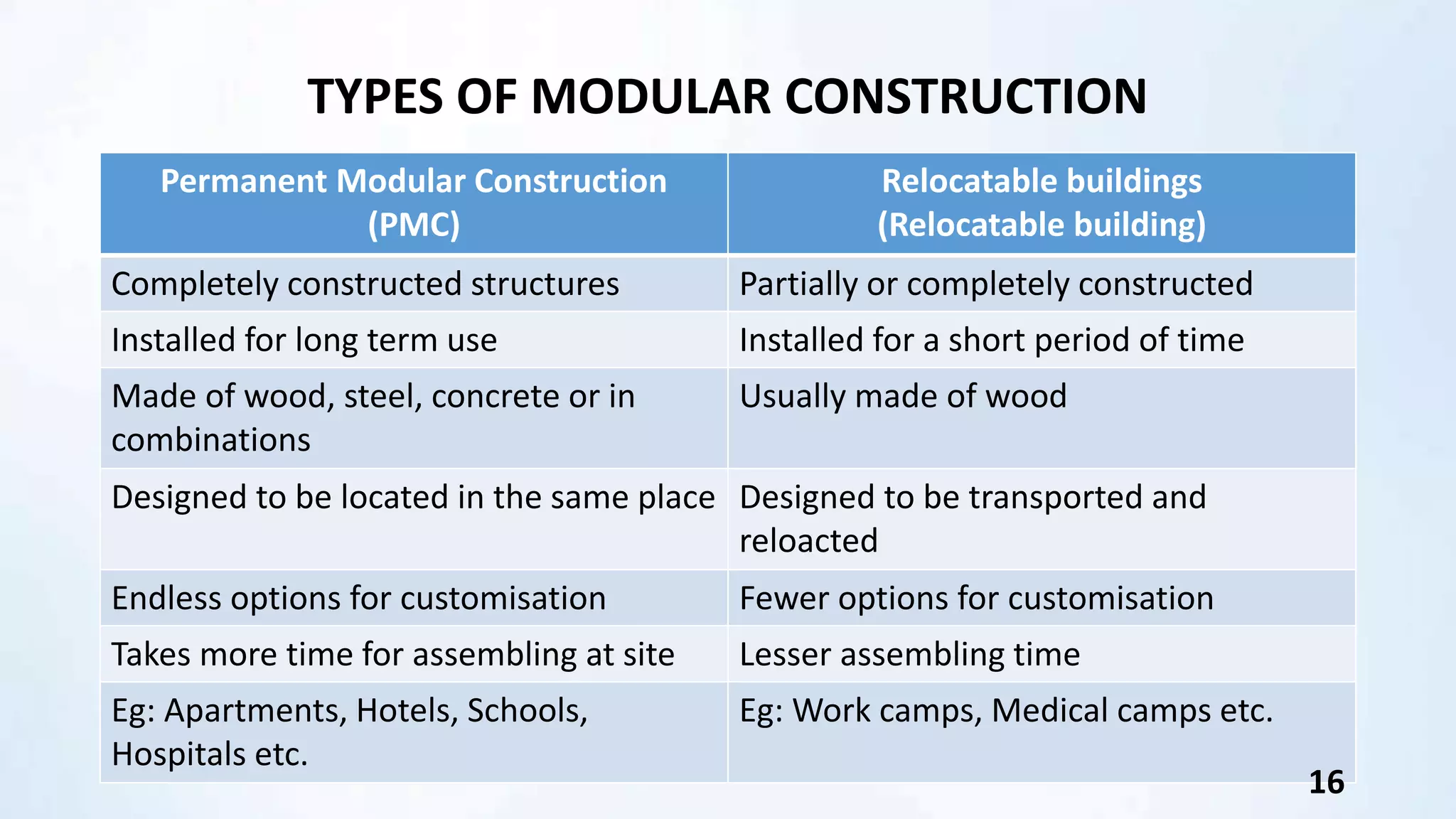 TYPES OF MODULAR CONSTRUCTION

| Permanent Modular Construction (PMC) | Relocatable buildings (Relocatable building) |
|---|---|
| Completely constructed structures | Partially or completely constructed |
| Installed for long term use | Installed for a short period of time |
| Made of wood, steel, concrete or in combinations | Usually made of wood |
| Designed to be located in the same place | Designed to be transported and reloacted |
| Endless options for customisation | Fewer options for customisation |
| Takes more time for assembling at site | Lesser assembling time |
| Eg: Apartments, Hotels, Schools, Hospitals etc. | Eg: Work camps, Medical camps etc. |

16